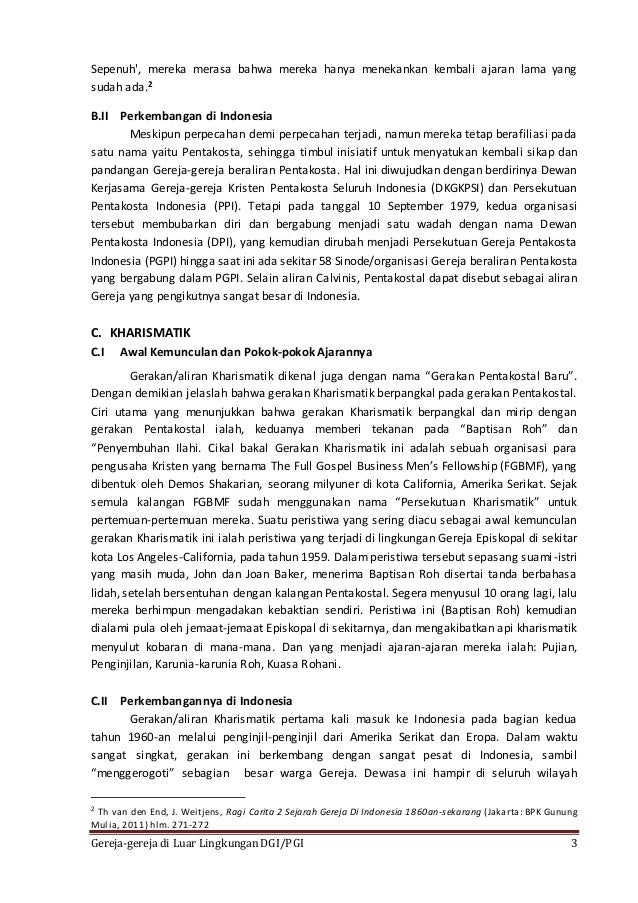 Sepenuh', mereka merasa bahwa mereka hanya menekankan kembali ajaran lama yang sudah ada.$^2$

B.II Perkembangan di Indonesia

Meskipun perpecahan demi perpecahan terjadi, namun mereka tetap berafiliasi pada satu nama yaitu Pentakosta, sehingga timbul inisiatif untuk menyatukan kembali sikap dan pandangan Gereja-gereja beraliran Pentakosta. Hal ini diwujudkan dengan berdirinya Dewan Kerjasama Gereja-gereja Kristen Pentakosta Seluruh Indonesia (DKGKPSI) dan Persekutuan Pentakosta Indonesia (PPI). Tetapi pada tanggal 10 September 1979, kedua organisasi tersebut membubarkan diri dan bergabung menjadi satu wadah dengan nama Dewan Pentakosta Indonesia (DPI), yang kemudian dirubah menjadi Persekutuan Gereja Pentakosta Indonesia (PGPI) hingga saat ini ada sekitar 58 Sinode/organisasi Gereja beraliran Pentakosta yang bergabung dalam PGPI. Selain aliran Calvinis, Pentakostal dapat disebut sebagai aliran Gereja yang pengikutnya sangat besar di Indonesia.

C. KHARISMATIK

C.I Awal Kemunculan dan Pokok-pokok Ajarannya

Gerakan/aliran Kharismatik dikenal juga dengan nama "Gerakan Pentakostal Baru". Dengan demikian jelaslah bahwa gerakan Kharismatik berpangkal pada gerakan Pentakostal. Ciri utama yang menunjukkan bahwa gerakan Kharismatik berpangkal dan mirip dengan gerakan Pentakostal ialah, keduanya memberi tekanan pada "Baptisan Roh" dan "Penyembuhan Ilahi. Cikal bakal Gerakan Kharismatik ini adalah sebuah organisasi para pengusaha Kristen yang bernama The Full Gospel Business Men's Fellowship (FGBMF), yang dibentuk oleh Demos Shakarian, seorang milyuner di kota California, Amerika Serikat. Sejak semula kalangan FGBMF sudah menggunakan nama "Persekutuan Kharismatik" untuk pertemuan-pertemuan mereka. Suatu peristiwa yang sering diacu sebagai awal kemunculan gerakan Kharismatik ini ialah peristiwa yang terjadi di lingkungan Gereja Episkopal di sekitar kota Los Angeles-California, pada tahun 1959. Dalam peristiwa tersebut sepasang suami-istri yang masih muda, John dan Joan Baker, menerima Baptisan Roh disertai tanda berbahasa lidah, setelah bersentuhan dengan kalangan Pentakostal. Segera menyusul 10 orang lagi, lalu mereka berhimpun mengadakan kebaktian sendiri. Peristiwa ini (Baptisan Roh) kemudian dialami pula oleh jemaat-jemaat Episkopal di sekitarnya, dan mengakibatkan api kharismatik menyulut kobaran di mana-mana. Dan yang menjadi ajaran-ajaran mereka ialah: Pujian, Penginjilan, Karunia-karunia Roh, Kuasa Rohani.

C.II Perkembangannya di Indonesia

Gerakan/aliran Kharismatik pertama kali masuk ke Indonesia pada bagian kedua tahun 1960-an melalui penginjil-penginjil dari Amerika Serikat dan Eropa. Dalam waktu sangat singkat, gerakan ini berkembang dengan sangat pesat di Indonesia, sambil "menggerogoti" sebagian besar warga Gereja. Dewasa ini hampir di seluruh wilayah

$^2$ Th van den End, J. Weitjens, Ragi Carita 2 Sejarah Gereja Di Indonesia 1860an-sekarang (Jakarta: BPK Gunung Mulia, 2011) hlm. 271-272

Gereja-gereja di Luar Lingkungan DGI/PGI 3